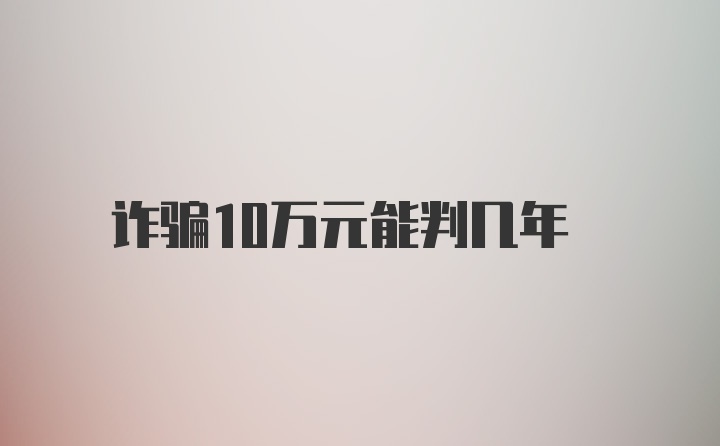 诈骗10万元能判几年